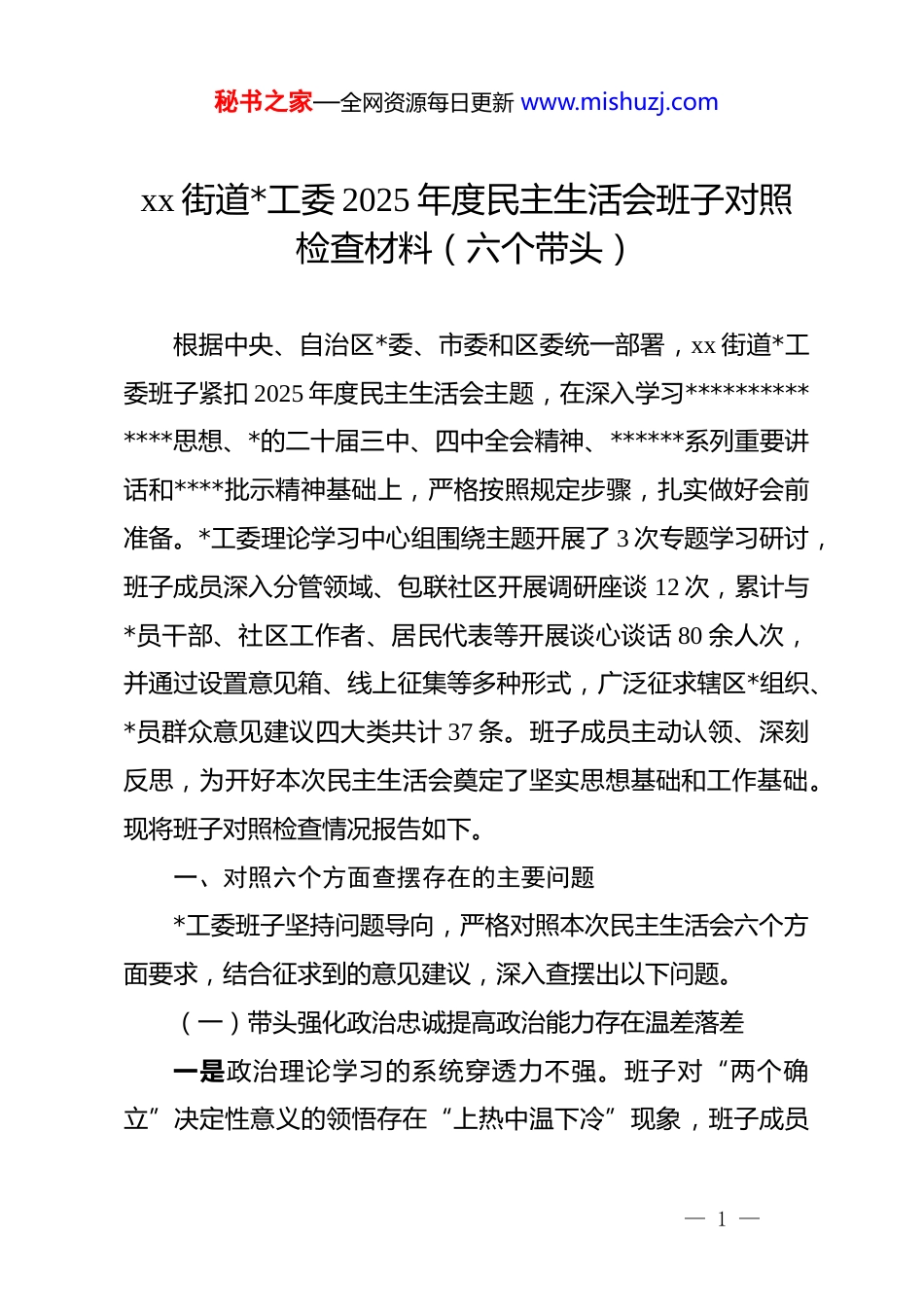 秘书之家—全网资源每日更新 www.mishuzj.com

xx 街道*工委 2025 年度民主生活会班子对照检查材料（六个带头）

根据中央、自治区*委、市委和区委统一部署，xx 街道*工委班子紧扣 2025 年度民主生活会主题，在深入学习**************思想、*的二十届三中、四中全会精神、******系列重要讲话和****批示精神基础上，严格按照规定步骤，扎实做好会前准备。*工委理论学习中心组围绕主题开展了 3 次专题学习研讨，班子成员深入分管领域、包联社区开展调研座谈 12 次，累计与*员干部、社区工作者、居民代表等开展谈心谈话 80 余人次，并通过设置意见箱、线上征集等多种形式，广泛征求辖区*组织、*员群众意见建议四大类共计 37 条。班子成员主动认领、深刻反思，为开好本次民主生活会奠定了坚实思想基础和工作基础。现将班子对照检查情况报告如下。

一、对照六个方面查摆存在的主要问题

*工委班子坚持问题导向，严格对照本次民主生活会六个方面要求，结合征求到的意见建议，深入查摆出以下问题。

（一）带头强化政治忠诚提高政治能力存在温差落差

一是政治理论学习的系统穿透力不强。班子对“两个确立”决定性意义的领悟存在“上热中温下冷”现象，班子成员

— 1 —